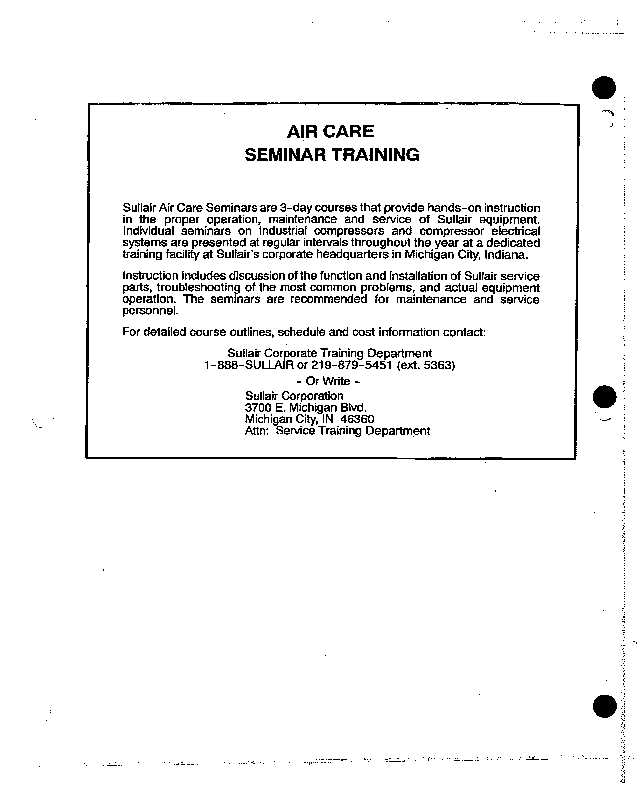 AIR CARE
SEMINAR TRAINING

Sullair Air Care Seminars are 3-day courses that provide hands-on instruction in the proper operation, maintenance and service of Sullair equipment. Individual seminars on industrial compressors and compressor electrical systems are presented at regular intervals throughout the year at a dedicated training facility at Sullair's corporate headquarters in Michigan City, Indiana.

Instruction includes discussion of the function and installation of Sullair service parts, troubleshooting of the most common problems, and actual equipment operation. The seminars are recommended for maintenance and service personnel.

For detailed course outlines, schedule and cost information contact:

Sullair Corporate Training Department
1-888-SULLAIR or 219-879-5451 (ext. 5363)
- Or Write -
Sullair Corporation
3700 E. Michigan Blvd.
Michigan City, IN 46360
Attn: Service Training Department